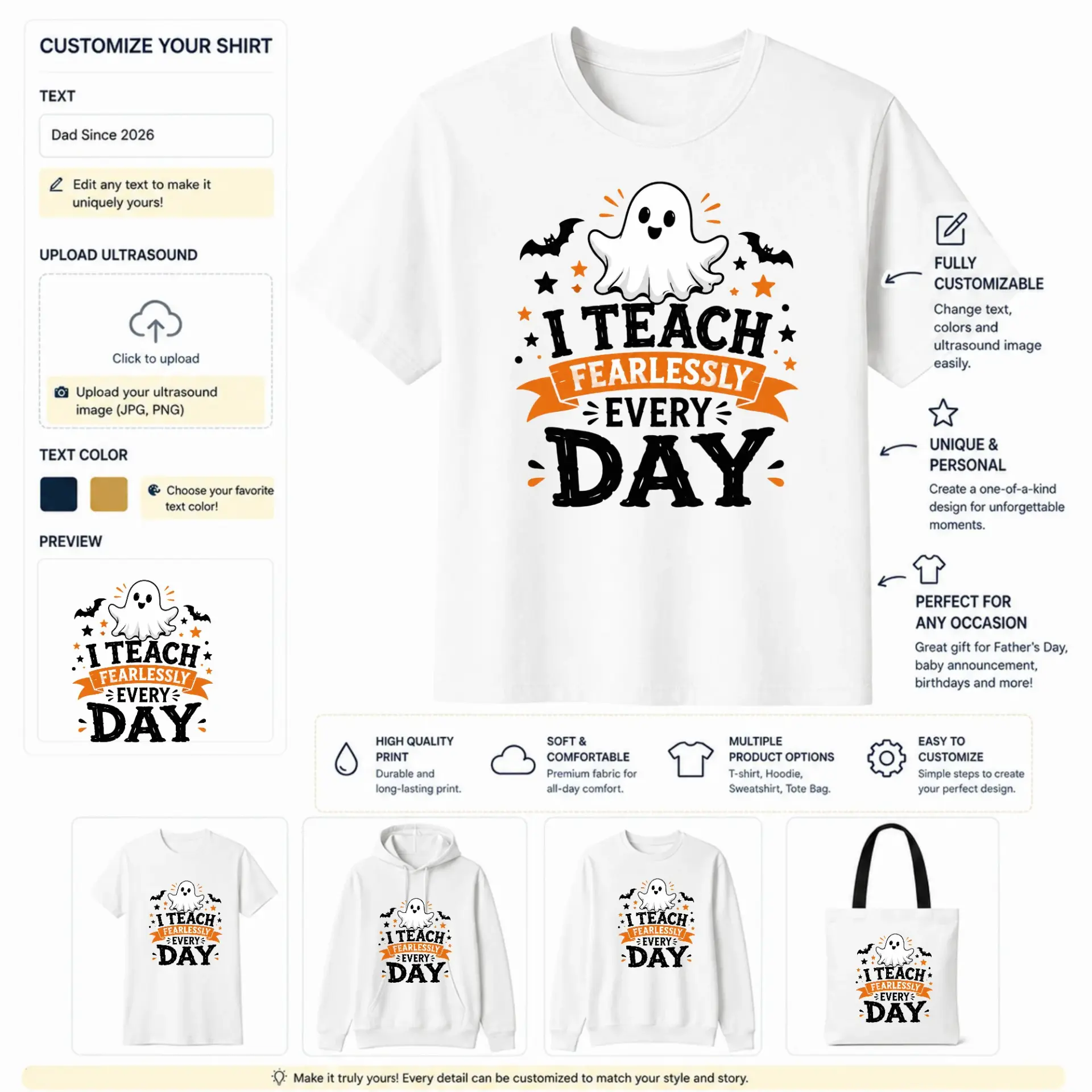 CUSTOMIZE YOUR SHIRT

TEXT

Dad Since 2026

Edit any text to make it uniquely yours!

UPLOAD ULTRASOUND

Click to upload

Upload your ultrasound image (JPG, PNG)

TEXT COLOR

Choose your favorite text color!

PREVIEW

I TEACH FEARLESSLY EVERY DAY

I TEACH FEARLESSLY EVERY DAY

FULLY CUSTOMIZABLE

Change text, colors and ultrasound image easily.

UNIQUE & PERSONAL

Create a one-of-a-kind design for unforgettable moments.

PERFECT FOR ANY OCCASION

Great gift for Father's Day, baby announcement, birthdays and more!

HIGH QUALITY PRINT

Durable and long-lasting print.

SOFT & COMFORTABLE

Premium fabric for all-day comfort.

MULTIPLE PRODUCT OPTIONS

T-shirt, Hoodie, Sweatshirt, Tote Bag.

EASY TO CUSTOMIZE

Simple steps to create your perfect design.

I TEACH FEARLESSLY EVERY DAY

I TEACH FEARLESSLY EVERY DAY

I TEACH FEARLESSLY EVERY DAY

I TEACH FEARLESSLY EVERY DAY

Make it truly yours! Every detail can be customized to match your style and story.